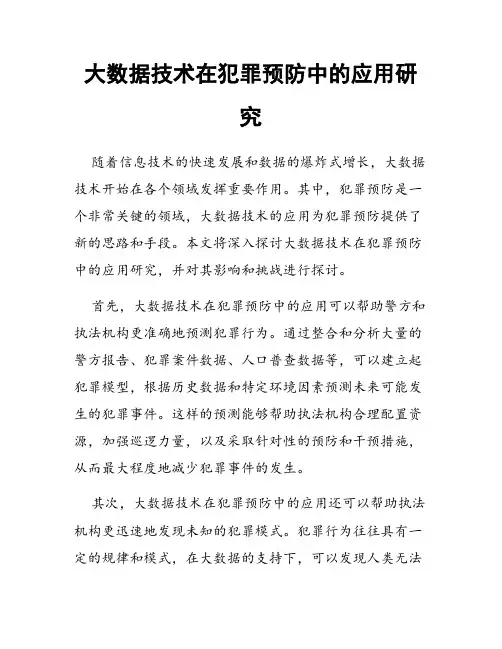 大数据技术在犯罪预防中的应用研究

随着信息技术的快速发展和数据的爆炸式增长，大数据技术开始在各个领域发挥重要作用。其中，犯罪预防是一个非常关键的领域，大数据技术的应用为犯罪预防提供了新的思路和手段。本文将深入探讨大数据技术在犯罪预防中的应用研究，并对其影响和挑战进行探讨。

首先，大数据技术在犯罪预防中的应用可以帮助警方和执法机构更准确地预测犯罪行为。通过整合和分析大量的警方报告、犯罪案件数据、人口普查数据等，可以建立起犯罪模型，根据历史数据和特定环境因素预测未来可能发生的犯罪事件。这样的预测能够帮助执法机构合理配置资源，加强巡逻力量，以及采取针对性的预防和干预措施，从而最大程度地减少犯罪事件的发生。

其次，大数据技术在犯罪预防中的应用还可以帮助执法机构更迅速地发现未知的犯罪模式。犯罪行为往往具有一定的规律和模式，在大数据的支持下，可以发现人类无法